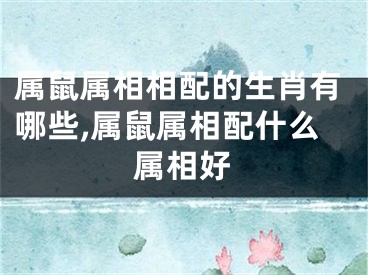 属鼠属相相配的生肖有哪些,属鼠属相配什么属相好